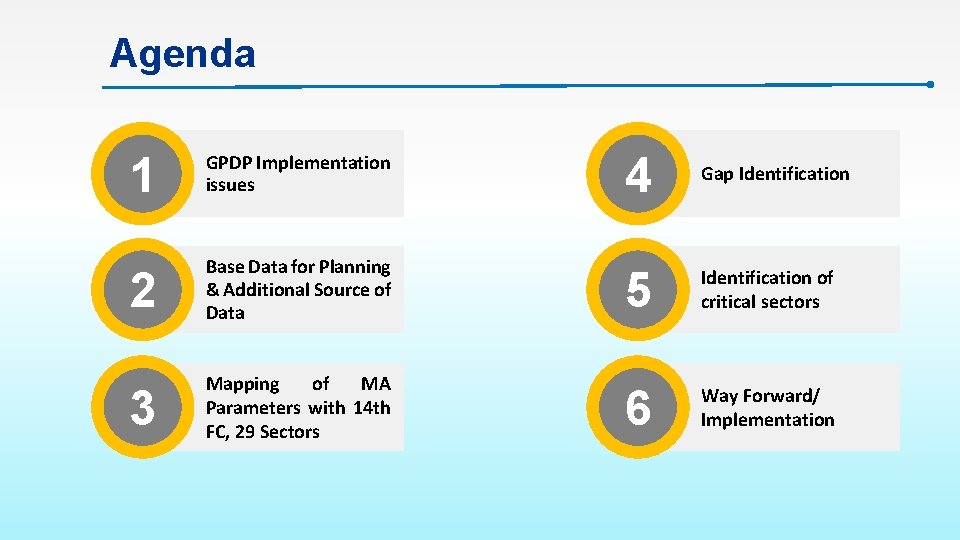 Agenda

1 GPDP Implementation issues

2 Base Data for Planning & Additional Source of Data

3 Mapping of MA Parameters with 14th FC, 29 Sectors

4 Gap Identification

5 Identification of critical sectors

6 Way Forward/ Implementation